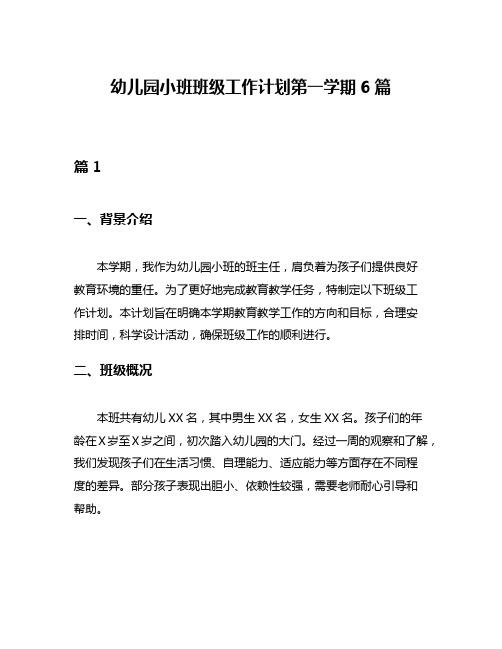 幼儿园小班班级工作计划第一学期 6 篇

篇 1

一、背景介绍

本学期，我作为幼儿园小班的班主任，肩负着为孩子们提供良好教育环境的重任。为了更好地完成教育教学任务，特制定以下班级工作计划。本计划旨在明确本学期教育教学工作的方向和目标，合理安排时间，科学设计活动，确保班级工作的顺利进行。

二、班级概况

本班共有幼儿 XX 名，其中男生 XX 名，女生 XX 名。孩子们的年龄在 X 岁至 X 岁之间，初次踏入幼儿园的大门。经过一周的观察和了解，我们发现孩子们在生活习惯、自理能力、适应能力等方面存在不同程度的差异。部分孩子表现出胆小、依赖性较强，需要老师耐心引导和帮助。